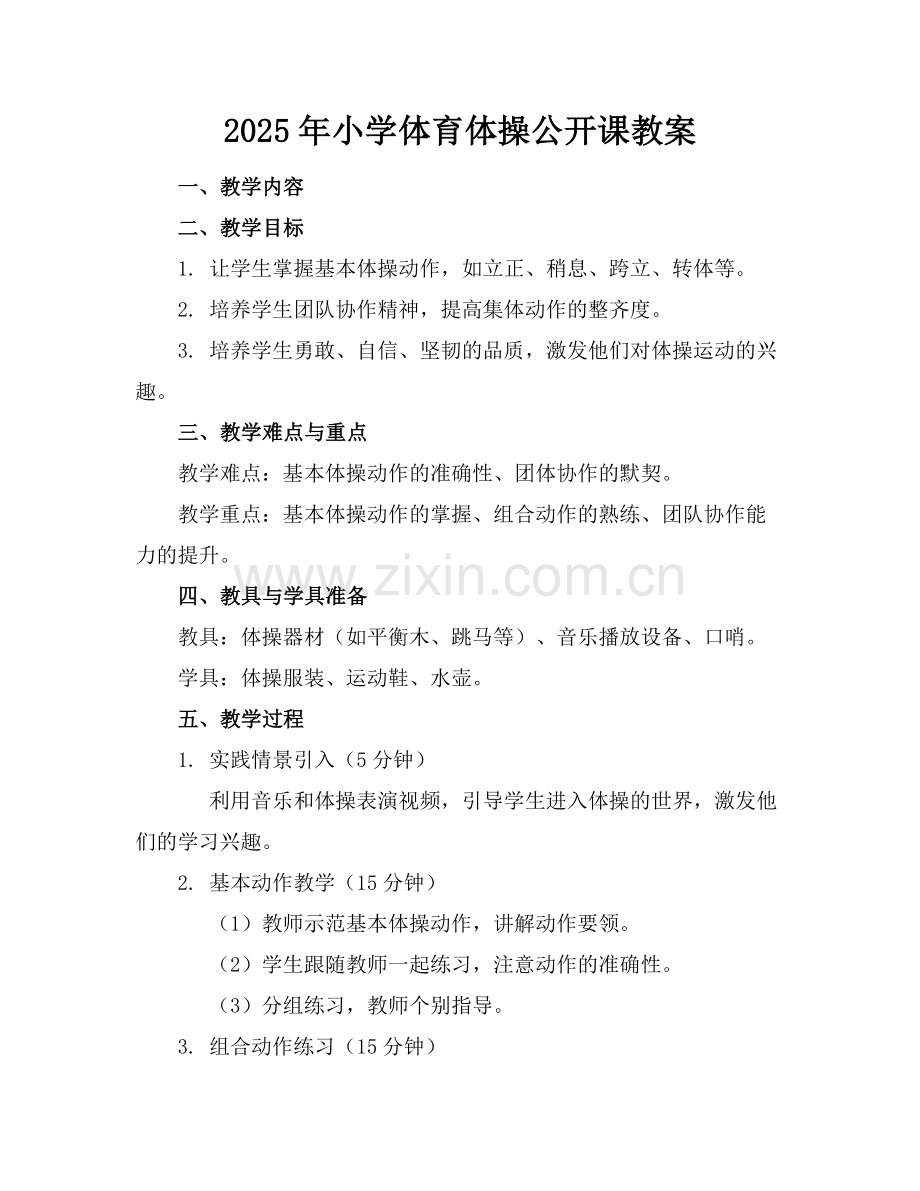 2025年小学体育体操公开课教案

一、教学内容

二、教学目标

1. 让学生掌握基本体操动作，如立正、稍息、跨立、转体等。

2. 培养学生团队协作精神，提高集体动作的整齐度。

3. 培养学生勇敢、自信、坚韧的品质，激发他们对体操运动的兴趣。

三、教学难点与重点

教学难点：基本体操动作的准确性、团体协作的默契。

教学重点：基本体操动作的掌握、组合动作的熟练、团队协作能力的提升。

www.zixin.com.cn

四、教具与学具准备

教具：体操器材（如平衡木、跳马等）、音乐播放设备、口哨。

学具：体操服装、运动鞋、水壶。

五、教学过程

1. 实践情景引入（5分钟）

利用音乐和体操表演视频，引导学生进入体操的世界，激发他们的学习兴趣。

2. 基本动作教学（15分钟）

（1）教师示范基本体操动作，讲解动作要领。

（2）学生跟随教师一起练习，注意动作的准确性。

（3）分组练习，教师个别指导。

3. 组合动作练习（15分钟）